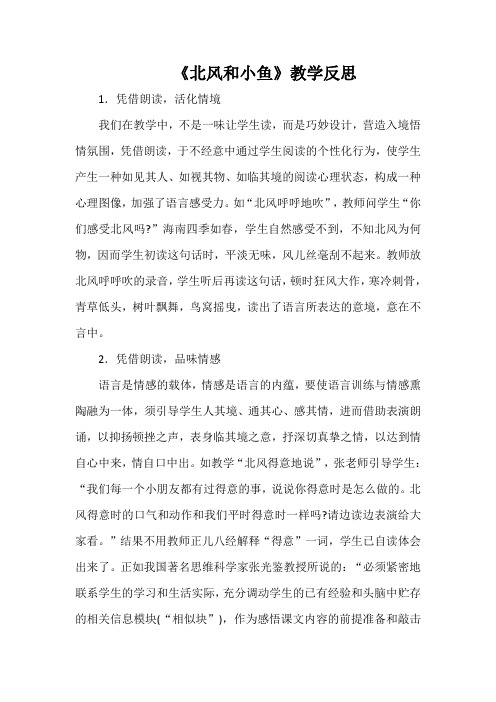 《北风和小鱼》教学反思

1．凭借朗读，活化情境

我们在教学中，不是一味让学生读，而是巧妙设计，营造入境悟情氛围，凭借朗读，于不经意中通过学生阅读的个性化行为，使学生产生一种如见其人、如视其物、如临其境的阅读心理状态，构成一种心理图像，加强了语言感受力。如“北风呼呼地吹”，教师问学生“你们感受北风吗?”海南四季如春，学生自然感受不到，不知北风为何物，因而学生初读这句话时，平淡无味，风儿丝毫刮不起来。教师放北风呼呼吹的录音，学生听后再读这句话，顿时狂风大作，寒冷刺骨，青草低头，树叶飘舞，鸟窝摇曳，读出了语言所表达的意境，意在不言中。

2．凭借朗读，品味情感

语言是情感的载体，情感是语言的内蕴，要使语言训练与情感熏陶融为一体，须引导学生人其境、通其心、感其情，进而借助表演朗诵，以抑扬顿挫之声，表身临其境之意，抒深切真挚之情，以达到情自心中来，情自口中出。如教学“北风得意地说”，张老师引导学生：“我们每一个小朋友都有过得意的事，说说你得意时是怎么做的。北风得意时的口气和动作和我们平时得意时一样吗?请边读边表演给大家看。”结果不用教师正儿八经解释“得意”一词，学生已自读体会出来了。正如我国著名思维科学家张光鉴教授所说的：“必须紧密地联系学生的学习和生活实际，充分调动学生的已有经验和头脑中贮存的相关信息模块(“相似块”)，作为感悟课文内容的前提准备和敲击